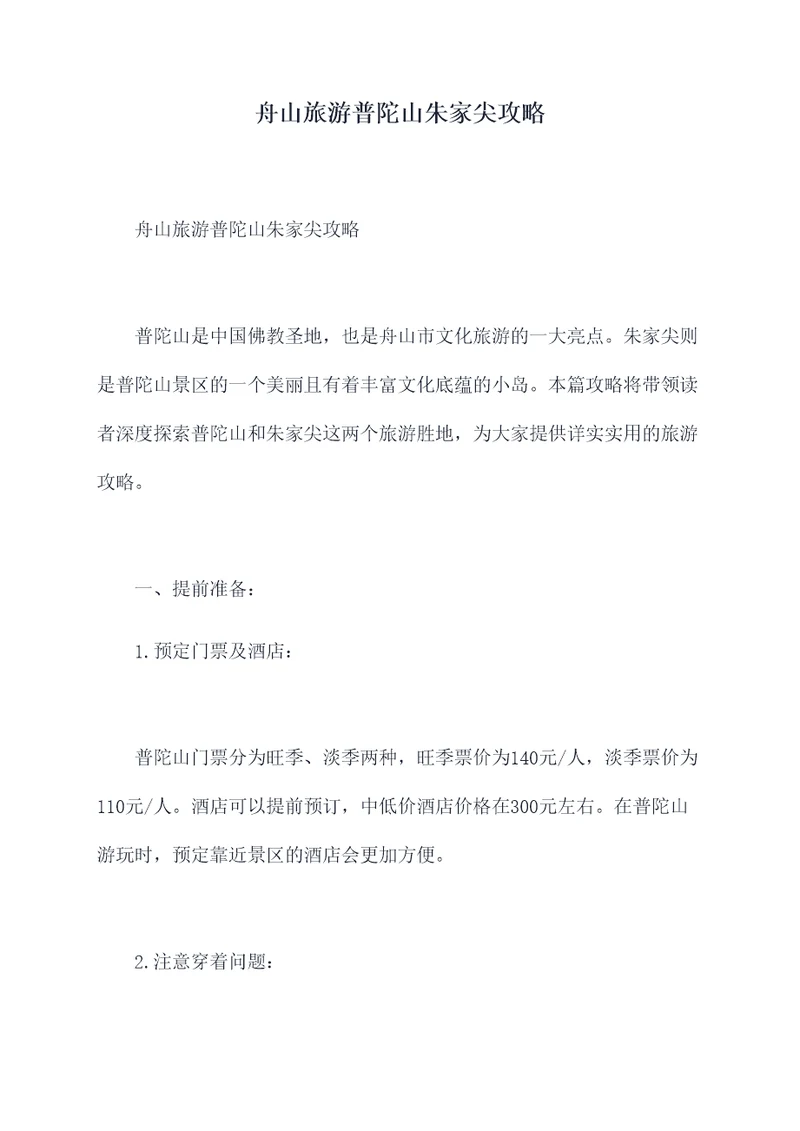 舟山旅游普陀山朱家尖攻略

舟山旅游普陀山朱家尖攻略

普陀山是中国佛教圣地，也是舟山市文化旅游的一大亮点。朱家尖则是普陀山景区的一个美丽且有着丰富文化底蕴的小岛。本篇攻略将带领读者深度探索普陀山和朱家尖这两个旅游胜地，为大家提供详实实用的旅游攻略。

一、提前准备：

1.预定门票及酒店：

普陀山门票分为旺季、淡季两种，旺季票价为140元/人，淡季票价为110元/人。酒店可以提前预订，中低价酒店价格在300元左右。在普陀山游玩时，预定靠近景区的酒店会更加方便。

2.注意穿着问题：